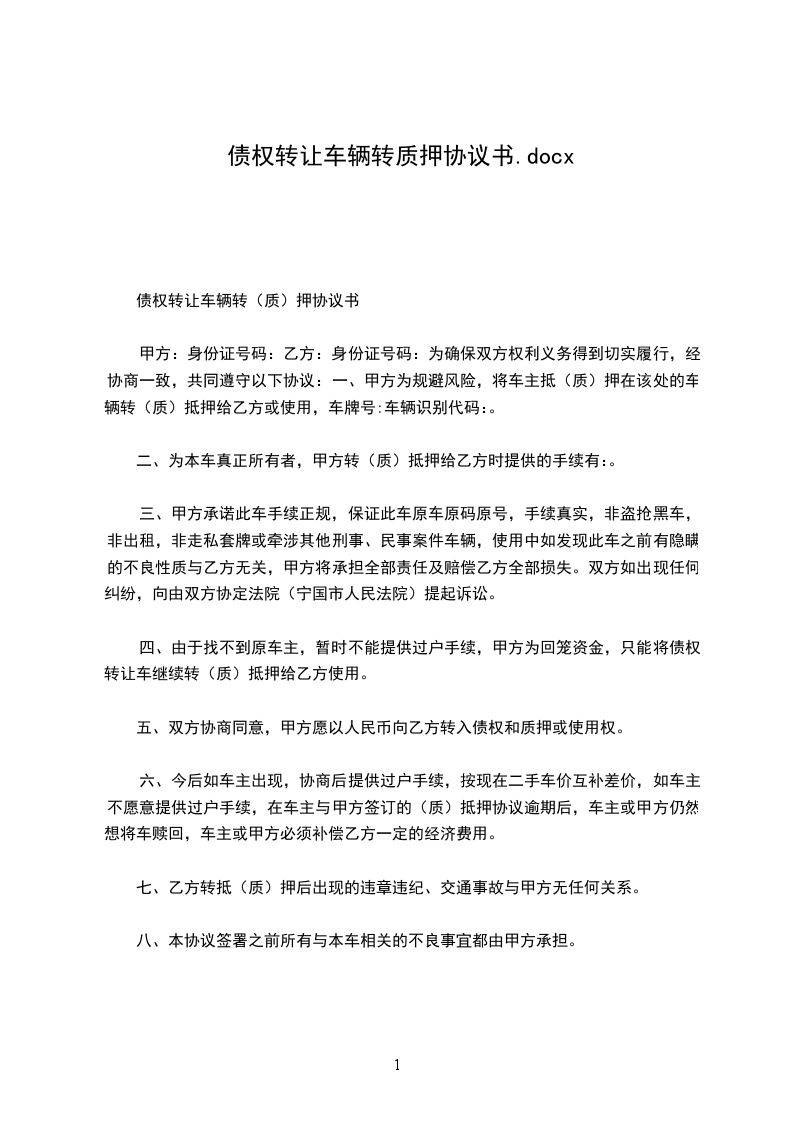 债权转让车辆转质押协议书.docx

债权转让车辆转（质）押协议书

甲方：身份证号码：乙方：身份证号码：为确保双方权利义务得到切实履行，经协商一致，共同遵守以下协议：一、甲方为规避风险，将车主抵（质）押在该处的车辆转（质）抵押给乙方或使用，车牌号:车辆识别代码:。

二、为本车真正所有者，甲方转（质）抵押给乙方时提供的手续有:。

三、甲方承诺此车手续正规，保证此车原车原码原号，手续真实，非盗抢黑车，非出租，非走私套牌或牵涉其他刑事、民事案件车辆，使用中如发现此车之前有隐瞒的不良性质与乙方无关，甲方将承担全部责任及赔偿乙方全部损失。双方如出现任何纠纷，向由双方协定法院（宁国市人民法院）提起诉讼。

四、由于找不到原车主，暂时不能提供过户手续，甲方为回笼资金，只能将债权转让车继续转（质）抵押给乙方使用。

五、双方协商同意，甲方愿以人民币向乙方转入债权和质押或使用权。

六、今后如车主出现，协商后提供过户手续，按现在二手车价互补差价，如车主不愿意提供过户手续，在车主与甲方签订的（质）抵押协议逾期后，车主或甲方仍然想将车赎回，车主或甲方必须补偿乙方一定的经济费用。

七、乙方转抵（质）押后出现的违章违纪、交通事故与甲方无任何关系。

八、本协议签署之前所有与本车相关的不良事宜都由甲方承担。

1